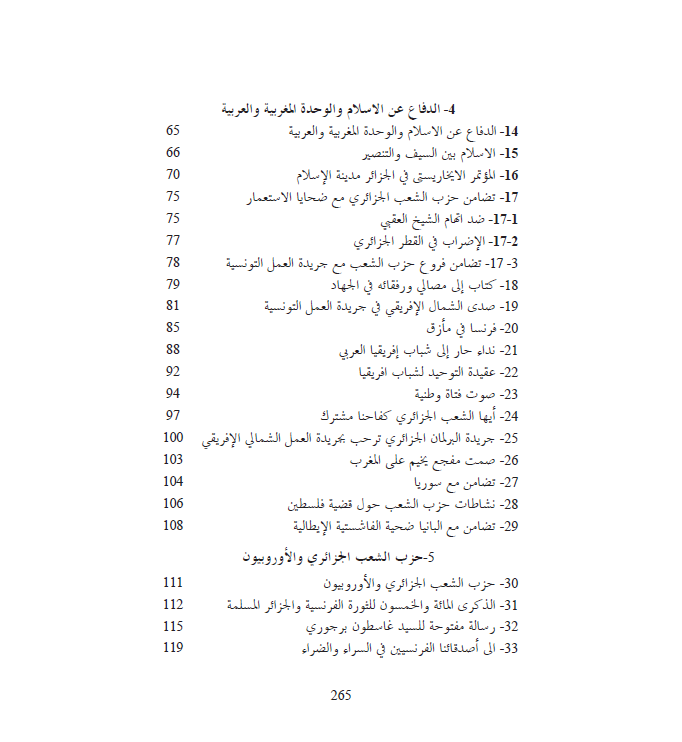 4- الدفاع عن الاسلام والوحدة المغربية والعربية

14- الدفاع عن الاسلام والوحدة المغربية والعربية 65
15- الاسلام بين السيف والتنصير 66
16- المؤتمر الايخاريستي في الجزائر مدينة الإسلام 70
17- تضامن حزب الشعب الجزائري مع ضحايا الاستعمار 75
1-17- ضد اتهام الشيخ العقبي 75
2-17- الإضراب في القطر الجزائري 77
3- 17- تضامن فروع حزب الشعب مع جريدة العمل التونسية 78
18- كتاب إلى مصالي ورفقائه في الجهاد 79
19- صدى الشمال الإفريقي في جريدة العمل التونسية 81
20- فرنسا في مأزق 85
21- نداء حار إلى شباب إفريقيا العربي 88
22- عقيدة التوحيد لشباب افريقيا 92
23- صوت فتاة وطنية 94
24- أيها الشعب الجزائري كفاحنا مشترك 97
25- جريدة البرلمان الجزائري ترحب بجريدة العمل الشمالي الإفريقي 100
26- صمت مفجع يخيم على المغرب 103
27- تضامن مع سوريا 104
28- نشاطات حزب الشعب حول قضية فلسطين 106
29- تضامن مع البانيا ضحية الفاشستية الإيطالية 108

5-حزب الشعب الجزائري والأوروبيون

30- حزب الشعب الجزائري والأوروبيون 111
31- الذكرى المائة والخمسون للثورة الفرنسية والجزائر المسلمة 112
32- رسالة مفتوحة للسيد غاسطون برجوري 115
33- الى أصدقائنا الفرنسيين في السراء والضراء 119

265